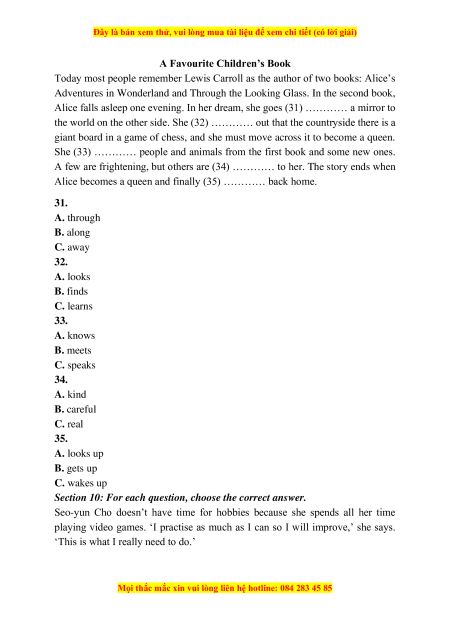 Đây là bản xem thử, vui lòng mua tài liệu để xem chi tiết (có lời giải)

A Favourite Children's Book

Today most people remember Lewis Carroll as the author of two books: Alice's Adventures in Wonderland and Through the Looking Glass. In the second book, Alice falls asleep one evening. In her dream, she goes (31) ………… a mirror to the world on the other side. She (32) ………… out that the countryside there is a giant board in a game of chess, and she must move across it to become a queen. She (33) ………… people and animals from the first book and some new ones. A few are frightening, but others are (34) ………… to her. The story ends when Alice becomes a queen and finally (35) ………… back home.

31.
A. through
B. along
C. away
32.
A. looks
B. finds
C. learns
33.
A. knows
B. meets
C. speaks
34.
A. kind
B. careful
C. real
35.
A. looks up
B. gets up
C. wakes up

Section 10: For each question, choose the correct answer.

Seo-yun Cho doesn't have time for hobbies because she spends all her time playing video games. 'I practise as much as I can so I will improve,' she says. 'This is what I really need to do.'

Mọi thắc mắc xin vui lòng liên hệ hotline: 084 283 45 85